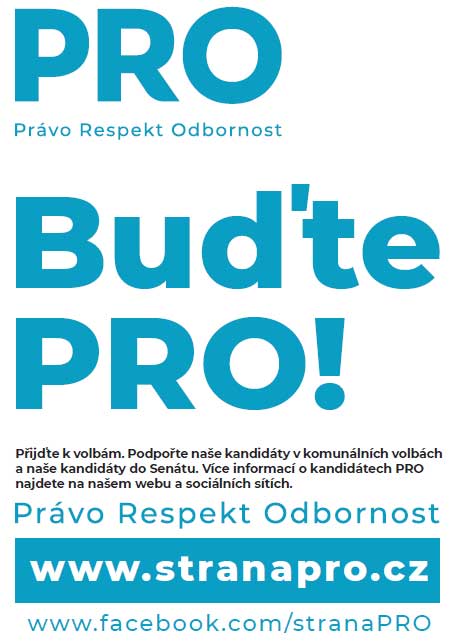 PRO

Právo Respekt Odbornost

Buďte PRO!

Přijďte k volbám. Podpořte naše kandidáty v komunálních volbách a naše kandidáty do Senátu. Více informací o kandidátech PRO najdete na našem webu a sociálních sítích.

Právo Respekt Odbornost

www.stranapro.cz

www.facebook.com/stranaPRO